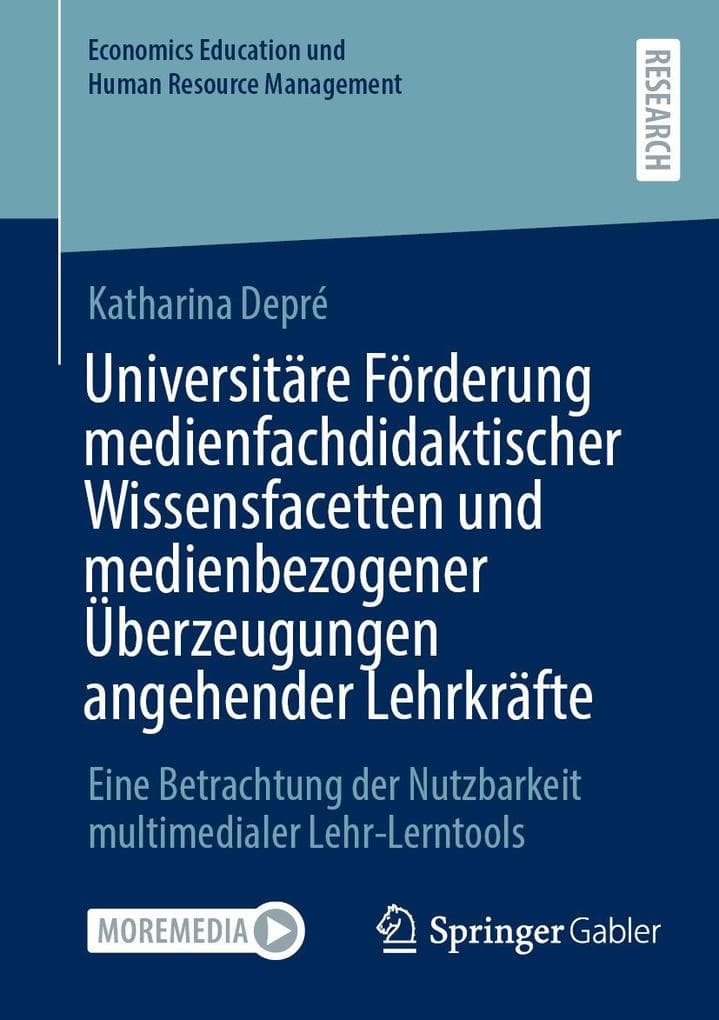 Economics Education und Human Resource Management

RESEARCH

Katharina Depré

Universitäre Förderung medienfachdidaktischer Wissensfacetten und medienbezogener Überzeugungen angehender Lehrkräfte

Eine Betrachtung der Nutzbarkeit multimedialer Lehr-Lerntools

MOREMEDIA

Springer Gabler